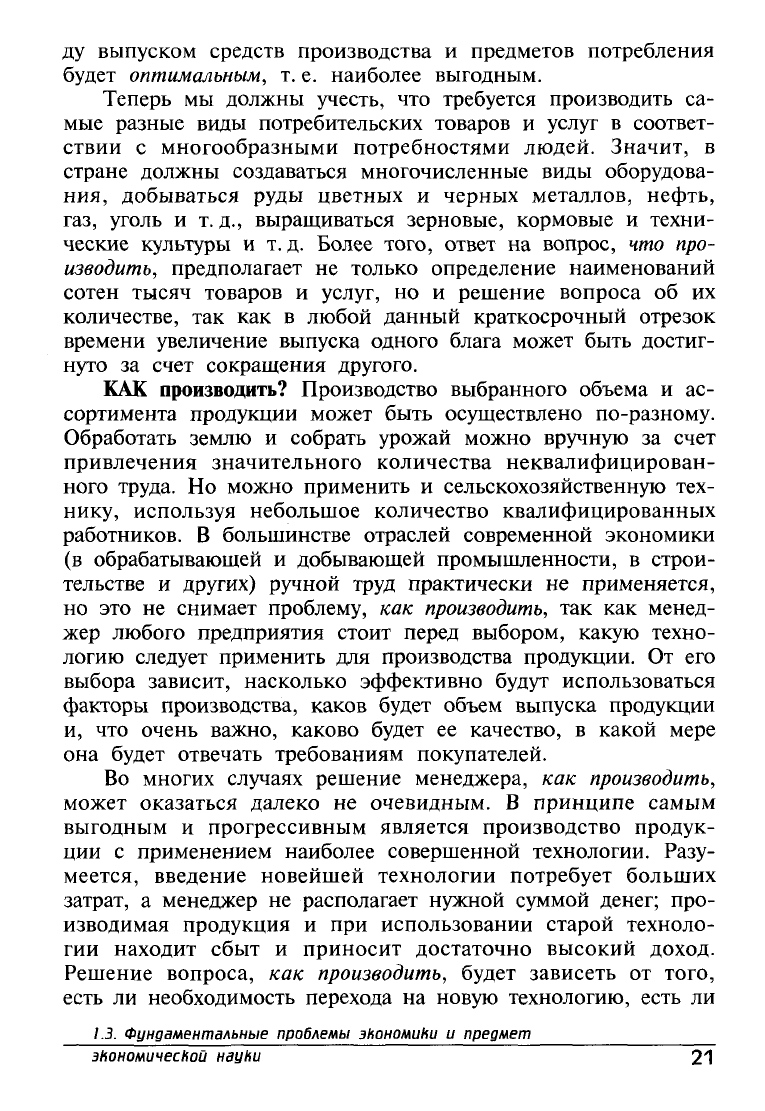 ду выпуском средств производства и предметов потребления будет оптимальным, т. е. наиболее выгодным.

Теперь мы должны учесть, что требуется производить самые разные виды потребительских товаров и услуг в соответствии с многообразными потребностями людей. Значит, в стране должны создаваться многочисленные виды оборудования, добываться руды цветных и черных металлов, нефть, газ, уголь и т. д., выращиваться зерновые, кормовые и технические культуры и т. д. Более того, ответ на вопрос, что производить, предполагает не только определение наименований сотен тысяч товаров и услуг, но и решение вопроса об их количестве, так как в любой данный краткосрочный отрезок времени увеличение выпуска одного блага может быть достигнуто за счет сокращения другого.

КАК производить? Производство выбранного объема и ассортимента продукции может быть осуществлено по-разному. Обработать землю и собрать урожай можно вручную за счет привлечения значительного количества неквалифицированного труда. Но можно применить и сельскохозяйственную технику, используя небольшое количество квалифицированных работников. В большинстве отраслей современной экономики (в обрабатывающей и добывающей промышленности, в строительстве и других) ручной труд практически не применяется, но это не снимает проблему, как производить, так как менеджер любого предприятия стоит перед выбором, какую технологию следует применить для производства продукции. От его выбора зависит, насколько эффективно будут использоваться факторы производства, каков будет объем выпуска продукции и, что очень важно, каково будет ее качество, в какой мере она будет отвечать требованиям покупателей.

Во многих случаях решение менеджера, как производить, может оказаться далеко не очевидным. В принципе самым выгодным и прогрессивным является производство продукции с применением наиболее совершенной технологии. Разумеется, введение новейшей технологии потребует больших затрат, а менеджер не располагает нужной суммой денег; производимая продукция и при использовании старой технологии находит сбыт и приносит достаточно высокий доход. Решение вопроса, как производить, будет зависеть от того, есть ли необходимость перехода на новую технологию, есть ли

1.3. Фундаментальные проблемы экономики и предмет экономической науки

21